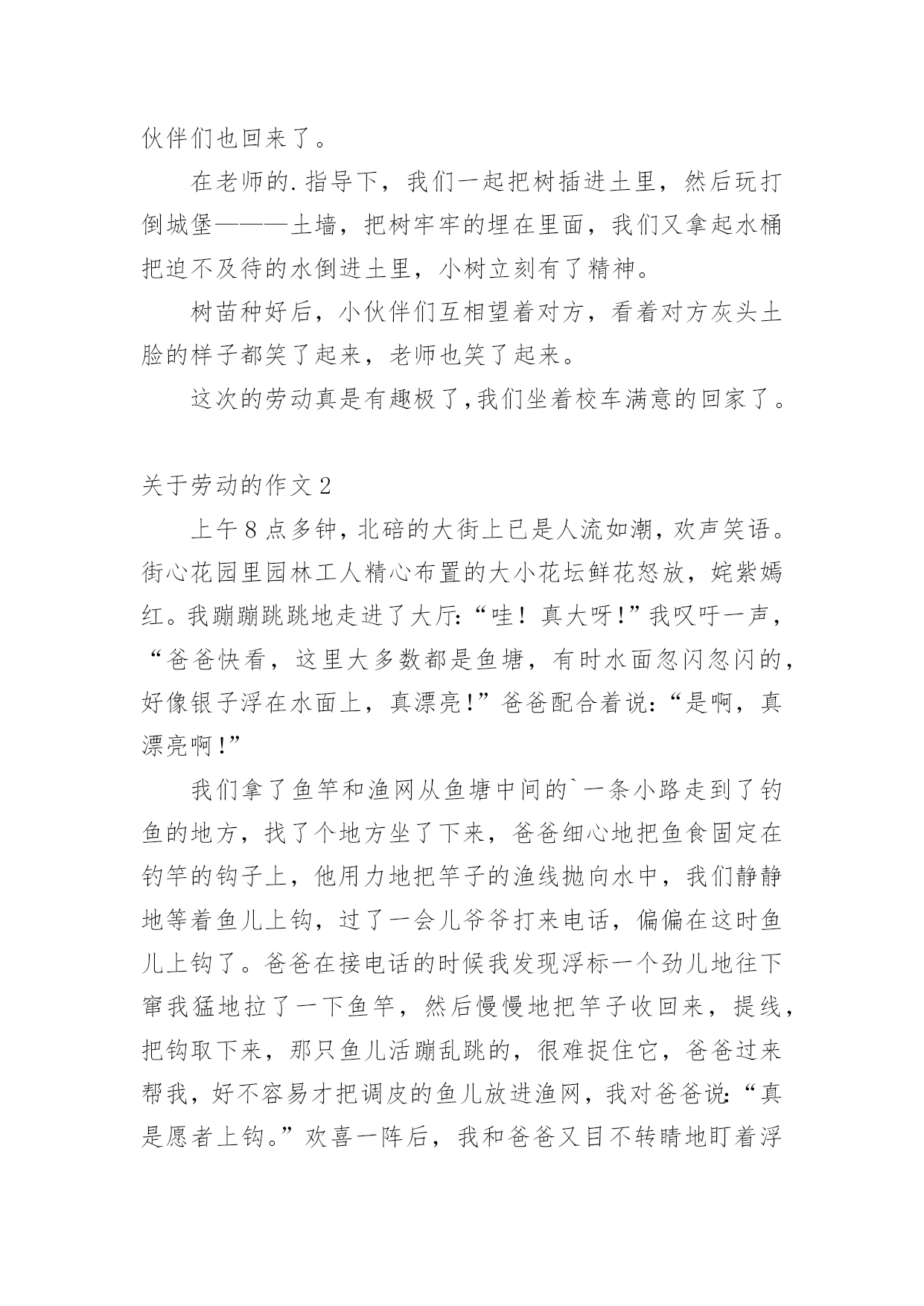 伙伴们也回来了。

在老师的.指导下，我们一起把树插进土里，然后玩打倒城堡———土墙，把树牢牢的埋在里面，我们又拿起水桶把迫不及待的水倒进土里，小树立刻有了精神。

树苗种好后，小伙伴们互相望着对方，看着对方灰头土脸的样子都笑了起来，老师也笑了起来。

这次的劳动真是有趣极了,我们坐着校车满意的回家了。

关于劳动的作文2

上午8点多钟，北碚的大街上已是人流如潮，欢声笑语。街心花园里园林工人精心布置的大小花坛鲜花怒放，姹紫嫣红。我蹦蹦跳跳地走进了大厅:“哇！真大呀!”我叹吁一声，“爸爸快看，这里大多数都是鱼塘，有时水面忽闪忽闪的，好像银子浮在水面上，真漂亮!”爸爸配合着说:“是啊，真漂亮啊!”

我们拿了鱼竿和渔网从鱼塘中间的`一条小路走到了钓鱼的地方，找了个地方坐了下来，爸爸细心地把鱼食固定在钓竿的钩子上，他用力地把竿子的渔线抛向水中，我们静静地等着鱼儿上钩，过了一会儿爷爷打来电话，偏偏在这时鱼儿上钩了。爸爸在接电话的时候我发现浮标一个劲儿地往下窜我猛地拉了一下鱼竿，然后慢慢地把竿子收回来，提线，把钩取下来，那只鱼儿活蹦乱跳的，很难捉住它，爸爸过来帮我，好不容易才把调皮的鱼儿放进渔网，我对爸爸说:“真是愿者上钩。”欢喜一阵后，我和爸爸又目不转睛地盯着浮